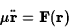 $\mu\ddot{\mathbf{r}} = \mathbf{F}(\mathbf{r})$